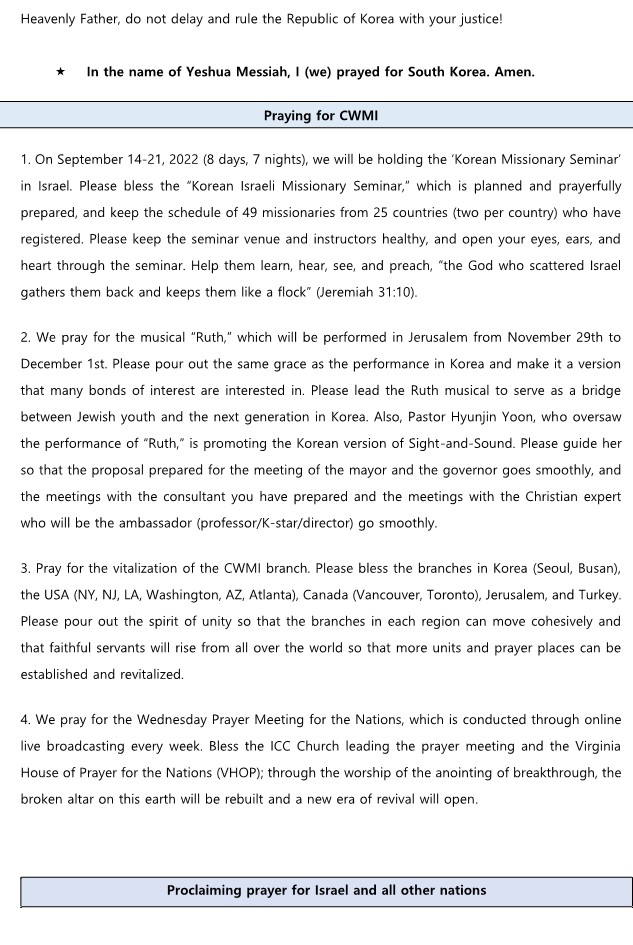 Heavenly Father, do not delay and rule the Republic of Korea with your justice!

★ In the name of Yeshua Messiah, I (we) prayed for South Korea. Amen.

Praying for CWMI

1. On September 14-21, 2022 (8 days, 7 nights), we will be holding the 'Korean Missionary Seminar' in Israel. Please bless the "Korean Israeli Missionary Seminar," which is planned and prayerfully prepared, and keep the schedule of 49 missionaries from 25 countries (two per country) who have registered. Please keep the seminar venue and instructors healthy, and open your eyes, ears, and heart through the seminar. Help them learn, hear, see, and preach, "the God who scattered Israel gathers them back and keeps them like a flock" (Jeremiah 31:10).

2. We pray for the musical "Ruth," which will be performed in Jerusalem from November 29th to December 1st. Please pour out the same grace as the performance in Korea and make it a version that many bonds of interest are interested in. Please lead the Ruth musical to serve as a bridge between Jewish youth and the next generation in Korea. Also, Pastor Hyunjin Yoon, who oversaw the performance of "Ruth," is promoting the Korean version of Sight-and-Sound. Please guide her so that the proposal prepared for the meeting of the mayor and the governor goes smoothly, and the meetings with the consultant you have prepared and the meetings with the Christian expert who will be the ambassador (professor/K-star/director) go smoothly.

3. Pray for the vitalization of the CWMI branch. Please bless the branches in Korea (Seoul, Busan), the USA (NY, NJ, LA, Washington, AZ, Atlanta), Canada (Vancouver, Toronto), Jerusalem, and Turkey. Please pour out the spirit of unity so that the branches in each region can move cohesively and that faithful servants will rise from all over the world so that more units and prayer places can be established and revitalized.

4. We pray for the Wednesday Prayer Meeting for the Nations, which is conducted through online live broadcasting every week. Bless the ICC Church leading the prayer meeting and the Virginia House of Prayer for the Nations (VHOP); through the worship of the anointing of breakthrough, the broken altar on this earth will be rebuilt and a new era of revival will open.

Proclaiming prayer for Israel and all other nations